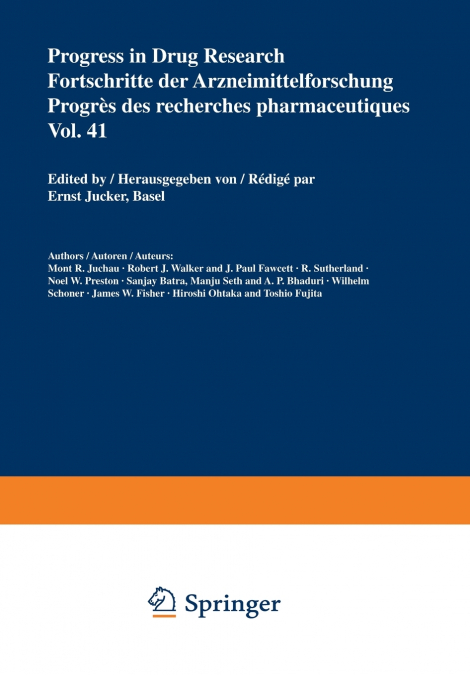 Progress in Drug Research
Fortschritte der Arzneimittelforschung
Progrès des recherches pharmaceutiques
Vol. 41

Edited by / Herausgegeben von / Rédigé par
Ernst Jucker, Basel

Authors / Autoren / Auteurs:
Mont R. Juchau · Robert J. Walker and J. Paul Fawcett · R. Sutherland · Noel W. Preston · Sanjay Batra, Manju Seth and A. P. Bhaduri · Wilhelm Schoner · James W. Fisher · Hiroshi Ohtaka and Toshio Fujita

Springer